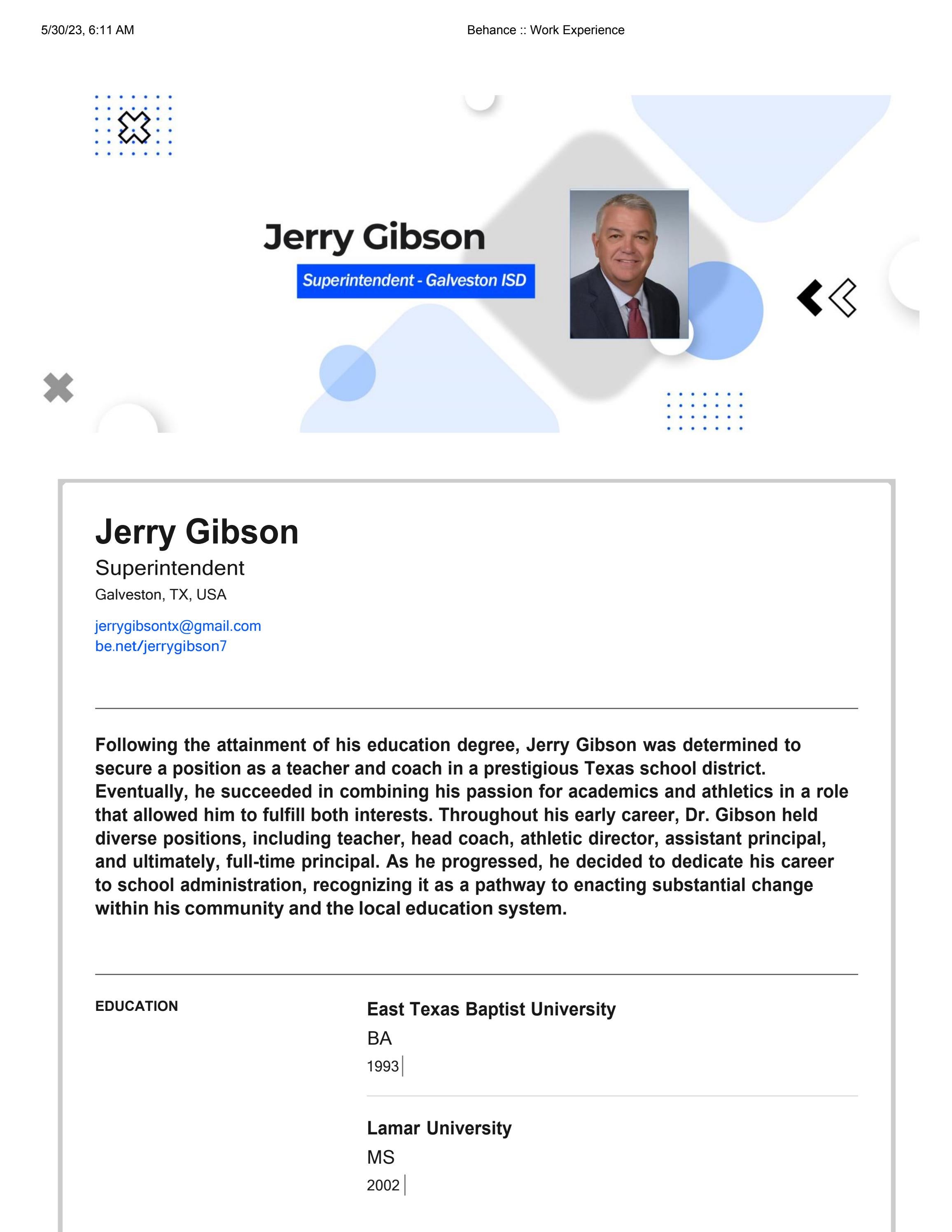 5/30/23, 6:11 AM

Behance :: Work Experience

Jerry Gibson

Superintendent - Galveston ISD

Jerry Gibson

Superintendent

Galveston, TX, USA

jerrygibsontx@gmail.com
be.net/jerrygibson7

Following the attainment of his education degree, Jerry Gibson was determined to secure a position as a teacher and coach in a prestigious Texas school district. Eventually, he succeeded in combining his passion for academics and athletics in a role that allowed him to fulfill both interests. Throughout his early career, Dr. Gibson held diverse positions, including teacher, head coach, athletic director, assistant principal, and ultimately, full-time principal. As he progressed, he decided to dedicate his career to school administration, recognizing it as a pathway to enacting substantial change within his community and the local education system.

EDUCATION

East Texas Baptist University

BA

1993

Lamar University

MS

2002